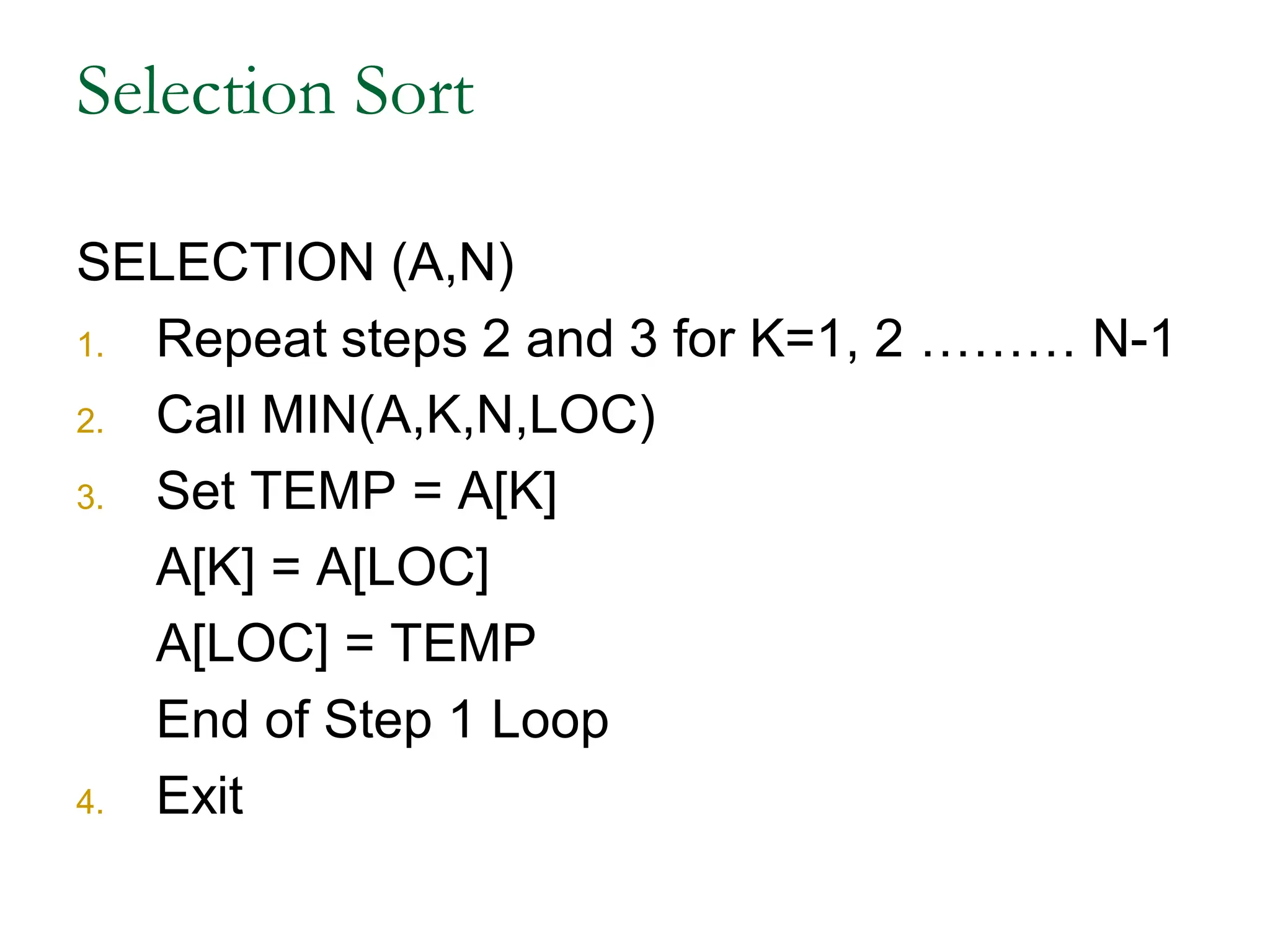 Selection Sort

SELECTION (A,N)

1. Repeat steps 2 and 3 for K=1, 2 ……… N-1
2. Call MIN(A,K,N,LOC)
3. Set TEMP = A[K]
A[K] = A[LOC]
A[LOC] = TEMP
End of Step 1 Loop
4. Exit